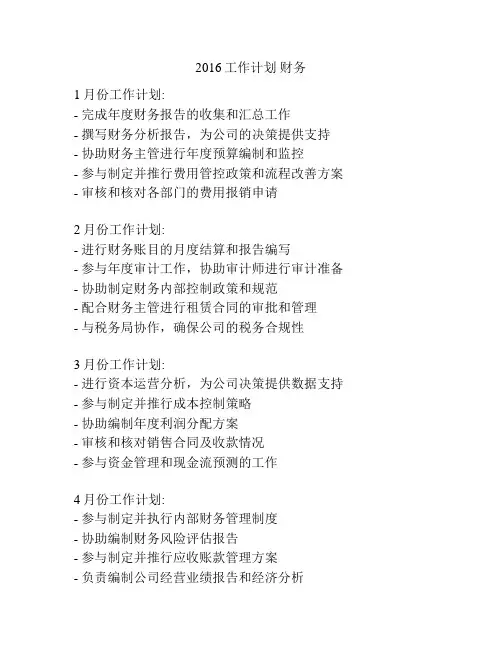 2016 工作计划 财务

1 月份工作计划:
- 完成年度财务报告的收集和汇总工作
- 撰写财务分析报告，为公司的决策提供支持
- 协助财务主管进行年度预算编制和监控
- 参与制定并推行费用管控政策和流程改善方案
- 审核和核对各部门的费用报销申请

2 月份工作计划:
- 进行财务账目的月度结算和报告编写
- 参与年度审计工作，协助审计师进行审计准备
- 协助制定财务内部控制政策和规范
- 配合财务主管进行租赁合同的审批和管理
- 与税务局协作，确保公司的税务合规性

3 月份工作计划:
- 进行资本运营分析，为公司决策提供数据支持
- 参与制定并推行成本控制策略
- 协助编制年度利润分配方案
- 审核和核对销售合同及收款情况
- 参与资金管理和现金流预测的工作

4 月份工作计划:
- 参与制定并执行内部财务管理制度
- 协助编制财务风险评估报告
- 参与制定并推行应收账款管理方案
- 负责编制公司经营业绩报告和经济分析